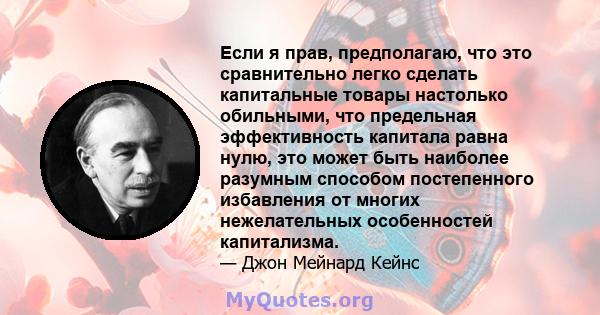 Если я прав, предполагаю, что это сравнительно легко сделать капитальные товары настолько обильными, что предельная эффективность капитала равна нулю, это может быть наиболее разумным способом постепенного избавления от многих нежелательных особенностей капитализма.
— Джон Мейнард Кейнс

MyQuotes.org